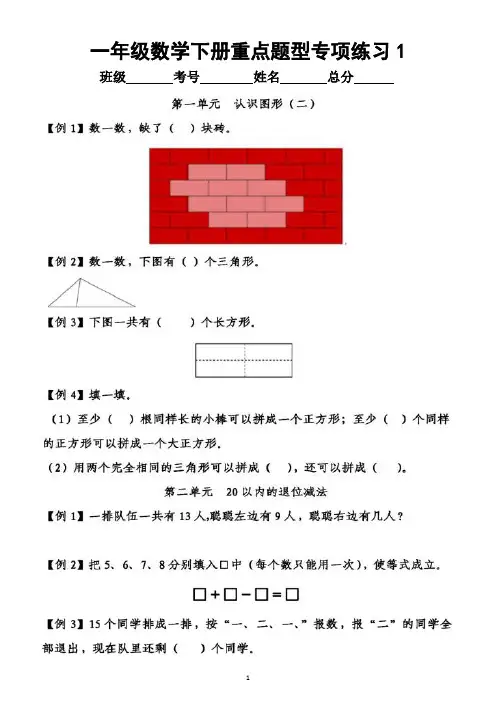 一年级数学下册重点题型专项练习 1

班级______考号______姓名______总分______

第一单元 认识图形（二）

【例 1】数一数，缺了（ ）块砖。

【例 2】数一数，下图有（ ）个三角形。

【例 3】下图一共有（ ）个长方形。

【例 4】填一填。

（1）至少（ ）根同样长的小棒可以拼成一个正方形；至少（ ）个同样的正方形可以拼成一个大正方形。

（2）用两个完全相同的三角形可以拼成（ ），还可以拼成（ ）。

第二单元 20 以内的退位减法

【例 1】一排队伍一共有 13 人，聪聪左边有 9 人，聪聪右边有几人？

【例 2】把 5、6、7、8 分别填入□中（每个数只能用一次），使等式成立。

□+□−□=□

【例 3】15 个同学排成一排，按“一、二、一、”报数，报“二”的同学全部退出，现在队里还剩（ ）个同学。

1